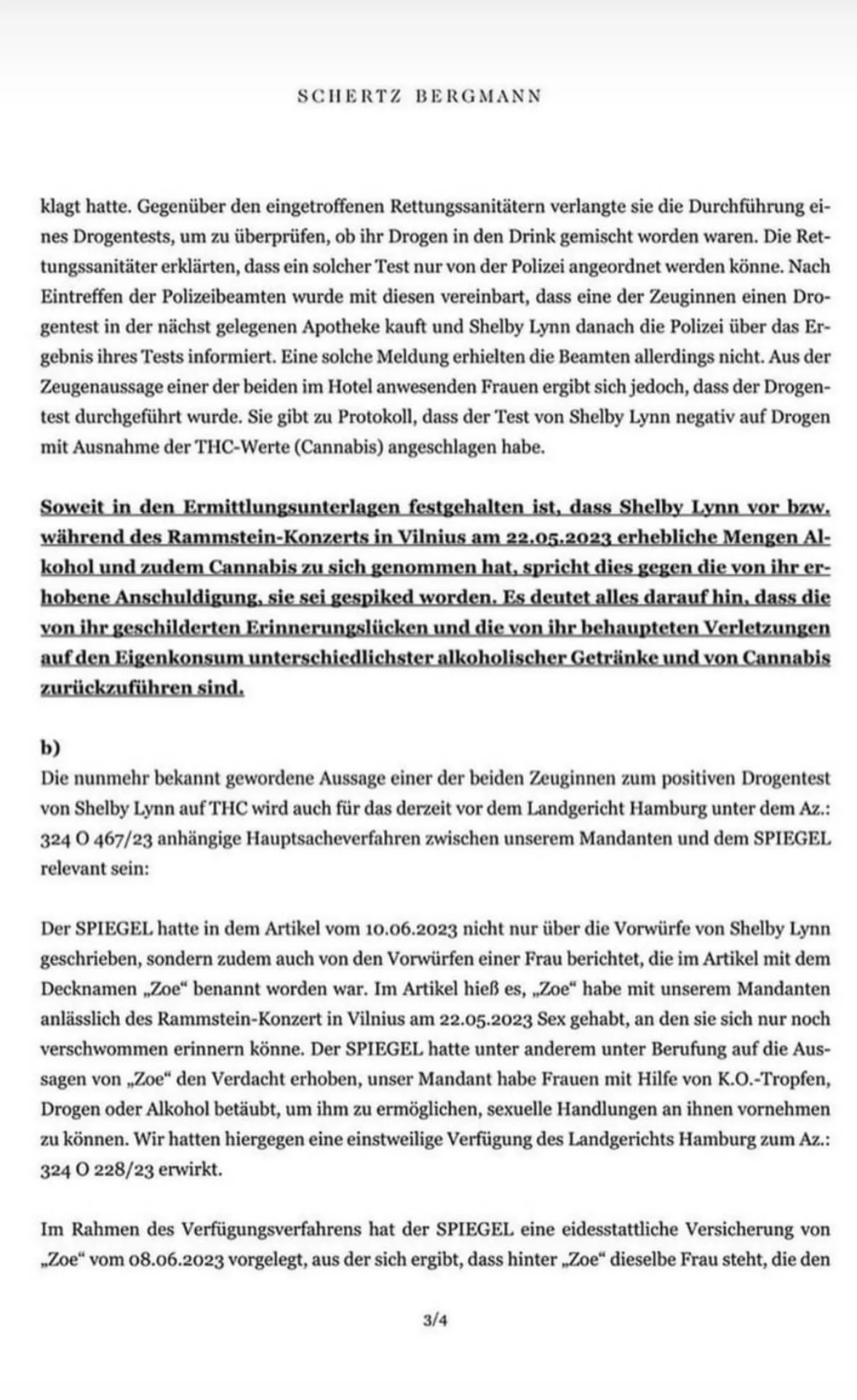 SCHERTZ BERGMANN

klagt hatte. Gegenüber den eingetroffenen Rettungssanitätern verlangte sie die Durchführung eines Drogentests, um zu überprüfen, ob ihr Drogen in den Drink gemischt worden waren. Die Rettungssanitäter erklärten, dass ein solcher Test nur von der Polizei angeordnet werden könne. Nach Eintreffen der Polizeibeamten wurde mit diesen vereinbart, dass eine der Zeuginnen einen Drogentest in der nächst gelegenen Apotheke kauft und Shelby Lynn danach die Polizei über das Ergebnis ihres Tests informiert. Eine solche Meldung erhielten die Beamten allerdings nicht. Aus der Zeugenaussage einer der beiden im Hotel anwesenden Frauen ergibt sich jedoch, dass der Drogentest durchgeführt wurde. Sie gibt zu Protokoll, dass der Test von Shelby Lynn negativ auf Drogen mit Ausnahme der THC-Werte (Cannabis) angeschlagen habe.

Soweit in den Ermittlungsunterlagen festgehalten ist, dass Shelby Lynn vor bzw. während des Rammstein-Konzerts in Vilnius am 22.05.2023 erhebliche Mengen Alkohol und zudem Cannabis zu sich genommen hat, spricht dies gegen die von ihr erhobene Anschuldigung, sie sei gespiked worden. Es deutet alles darauf hin, dass die von ihr geschilderten Erinnerungslücken und die von ihr behaupteten Verletzungen auf den Eigenkonsum unterschiedlichster alkoholischer Getränke und von Cannabis zurückzuführen sind.

b)
Die nunmehr bekannt gewordene Aussage einer der beiden Zeuginnen zum positiven Drogentest von Shelby Lynn auf THC wird auch für das derzeit vor dem Landgericht Hamburg unter dem Az.: 324 O 467/23 anhängige Hauptsacheverfahren zwischen unserem Mandanten und dem SPIEGEL relevant sein:

Der SPIEGEL hatte in dem Artikel vom 10.06.2023 nicht nur über die Vorwürfe von Shelby Lynn geschrieben, sondern zudem auch von den Vorwürfen einer Frau berichtet, die im Artikel mit dem Decknamen „Zoe“ benannt worden war. Im Artikel hieß es, „Zoe“ habe mit unserem Mandanten anlässlich des Rammstein-Konzert in Vilnius am 22.05.2023 Sex gehabt, an den sie sich nur noch verschwommen erinnern könne. Der SPIEGEL hatte unter anderem unter Berufung auf die Aussagen von „Zoe“ den Verdacht erhoben, unser Mandant habe Frauen mit Hilfe von K.O.-Tropfen, Drogen oder Alkohol betäubt, um ihm zu ermöglichen, sexuelle Handlungen an ihnen vornehmen zu können. Wir hatten hiergegen eine einstweilige Verfügung des Landgerichts Hamburg zum Az.: 324 O 228/23 erwirkt.

Im Rahmen des Verfügungsverfahrens hat der SPIEGEL eine eidesstattliche Versicherung von „Zoe“ vom 08.06.2023 vorgelegt, aus der sich ergibt, dass hinter „Zoe“ dieselbe Frau steht, die den

3/4